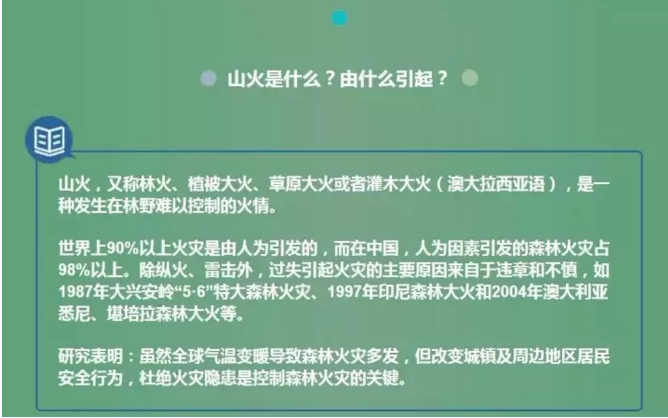 山火是什么？由什么引起？

山火，又称林火、植被大火、草原大火或者灌木大火（澳大拉西亚语），是一种发生在林野难以控制的火情。

世界上90%以上火灾是由人为引发的，而在中国，人为因素引发的森林火灾占98%以上。除纵火、雷击外，过失引起火灾的主要原因来自于违章和不慎，如1987年大兴安岭“5·6”特大森林火灾、1997年印尼森林大火和2004年澳大利亚悉尼、堪培拉森林大火等。

研究表明：虽然全球气温变暖导致森林火灾多发，但改变城镇及周边地区居民安全行为，杜绝火灾隐患是控制森林火灾的关键。